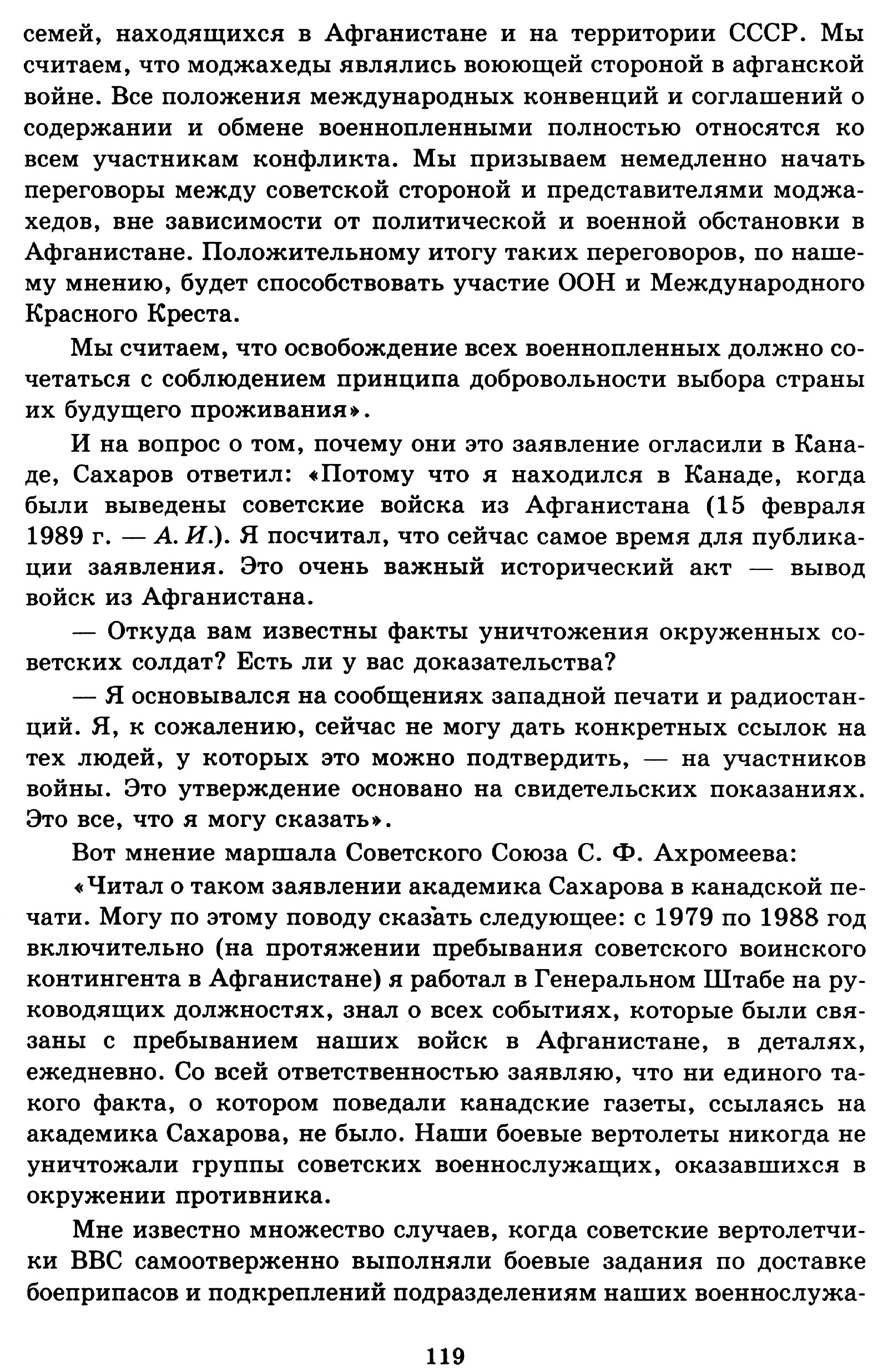 семей, находящихся в Афганистане и на территории СССР. Мы считаем, что моджахеды являлись воюющей стороной в афганской войне. Все положения международных конвенций и соглашений о содержании и обмене военнопленными полностью относятся ко всем участникам конфликта. Мы призываем немедленно начать переговоры между советской стороной и представителями моджахедов, вне зависимости от политической и военной обстановки в Афганистане. Положительному итогу таких переговоров, по нашему мнению, будет способствовать участие ООН и Международного Красного Креста.

Мы считаем, что освобождение всех военнопленных должно сочетаться с соблюдением принципа добровольности выбора страны их будущего проживания».

И на вопрос о том, почему они это заявление огласили в Канаде, Сахаров ответил: «Потому что я находился в Канаде, когда были выведены советские войска из Афганистана (15 февраля 1989 г. — А. И.). Я посчитал, что сейчас самое время для публикации заявления. Это очень важный исторический акт — вывод войск из Афганистана.

— Откуда вам известны факты уничтожения окруженных советских солдат? Есть ли у вас доказательства?

— Я основывался на сообщениях западной печати и радиостанций. Я, к сожалению, сейчас не могу дать конкретных ссылок на тех людей, у которых это можно подтвердить, — на участников войны. Это утверждение основано на свидетельских показаниях. Это все, что я могу сказать».

Вот мнение маршала Советского Союза С. Ф. Ахромеева:

«Читал о таком заявлении академика Сахарова в канадской печати. Могу по этому поводу сказать следующее: с 1979 по 1988 год включительно (на протяжении пребывания советского воинского контингента в Афганистане) я работал в Генеральном Штабе на руководящих должностях, знал о всех событиях, которые были связаны с пребыванием наших войск в Афганистане, в деталях, ежедневно. Со всей ответственностью заявляю, что ни единого такого факта, о котором поведали канадские газеты, ссылаясь на академика Сахарова, не было. Наши боевые вертолеты никогда не уничтожали группы советских военнослужащих, оказавшихся в окружении противника.

Мне известно множество случаев, когда советские вертолетчики ВВС самоотверженно выполняли боевые задания по доставке боеприпасов и подкреплений подразделениям наших военнослужа-

119